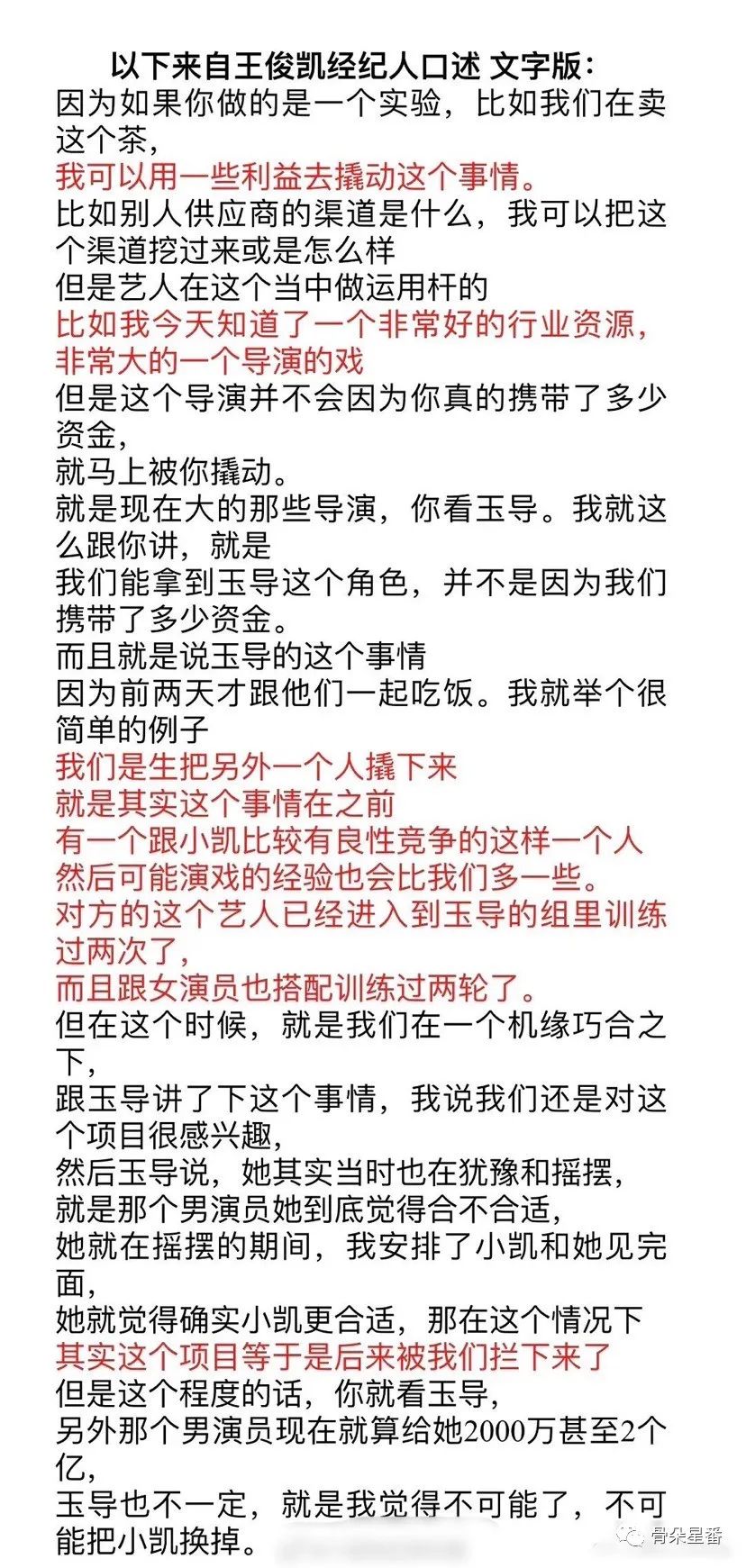 以下来自王俊凯经纪人口述 文字版：
因为如果你做的是一个实验，比如我们在卖这个茶，
我可以用一些利益去撬动这个事情。
比如别人供应商的渠道是什么，我可以把这个渠道挖过来或是怎么样
但是艺人在这个当中做运用杆的
比如我今天知道了一个非常好的行业资源，非常大的一个导演的戏
但是这个导演并不会因为你真的携带了多少资金，
就马上被你撬动。
就是现在大的那些导演，你看玉导。我就这么跟你讲，就是
我们能拿到玉导这个角色，并不是因为我们携带了多少资金。
而且就是说玉导的这个事情
因为前两天才跟他们一起吃饭。我就举个很简单的例子
我们是生把另外一个人撬下来
就是其实这个事情在之前
有一个跟小凯比较有良性竞争的这样一个人
然后可能演戏的经验也会比我们多一些。
对方的这个艺人已经进入到玉导的组里训练过两次了，
而且跟女演员也搭配训练过两轮了。
但在这个时候，就是我们在一个机缘巧合之下，
跟玉导讲了下这个事情，我说我们还是对这个项目很感兴趣，
然后玉导说，她其实当时也在犹豫和摇摆，
就是那个男演员她到底觉得合不合适，
她就在摇摆的期间，我安排了小凯和她见完面，
她就觉得确实小凯更合适，那在这个情况下
其实这个项目等于是后来被我们拦下来了
但是这个程度的话，你就看玉导，
另外那个男演员现在就算给她2000万甚至2个亿，
玉导也不一定，就是我觉得不可能了，不可能把小凯换掉。
骨朵星番